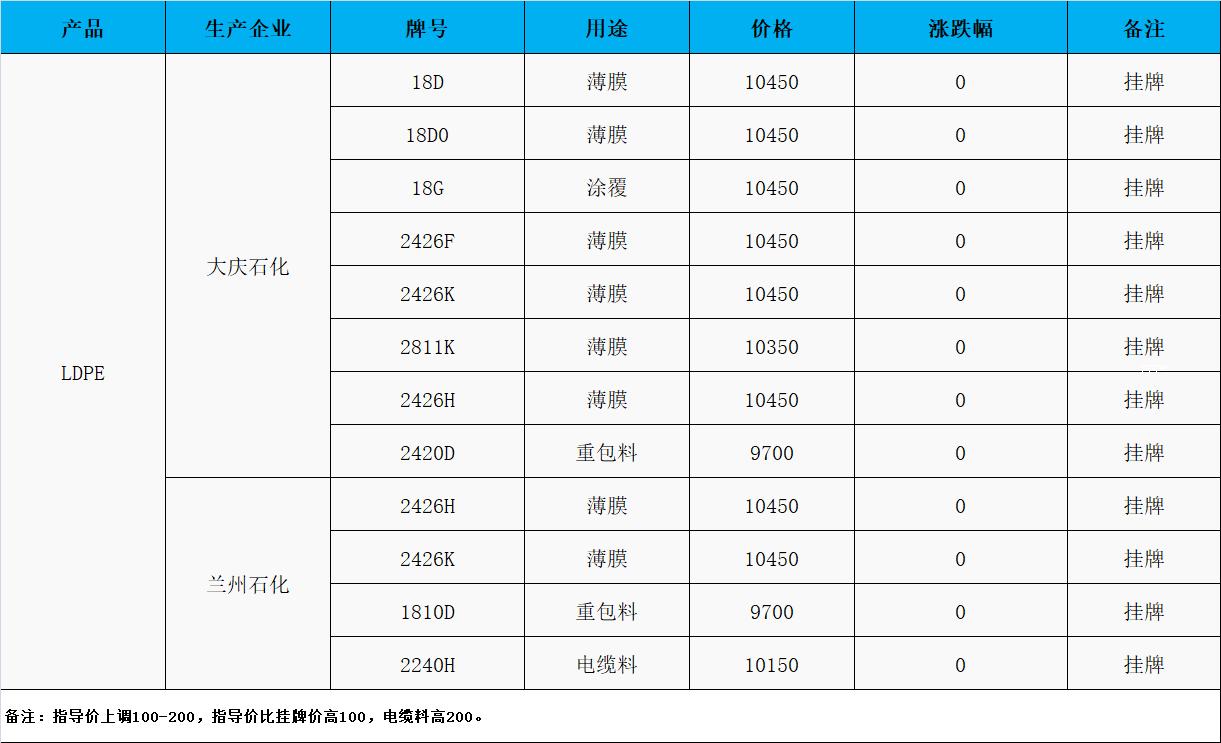 | 产品 | 生产企业 | 牌号 | 用途 | 价格 | 涨跌幅 | 备注 |
|---|---|---|---|---|---|---|
| LDPE | 大庆石化 | 18D | 薄膜 | 10450 | 0 | 挂牌 |
| | | 18D0 | 薄膜 | 10450 | 0 | 挂牌 |
| | | 18G | 涂覆 | 10450 | 0 | 挂牌 |
| | | 2426F | 薄膜 | 10450 | 0 | 挂牌 |
| | | 2426K | 薄膜 | 10450 | 0 | 挂牌 |
| | | 2811K | 薄膜 | 10350 | 0 | 挂牌 |
| | | 2426H | 薄膜 | 10450 | 0 | 挂牌 |
| | | 2420D | 重包料 | 9700 | 0 | 挂牌 |
| | 兰州石化 | 2426H | 薄膜 | 10450 | 0 | 挂牌 |
| | | 2426K | 薄膜 | 10450 | 0 | 挂牌 |
| | | 1810D | 重包料 | 9700 | 0 | 挂牌 |
| | | 2240H | 电缆料 | 10150 | 0 | 挂牌 |

备注：指导价上调100-200，指导价比挂牌价高100，电缆料高200。